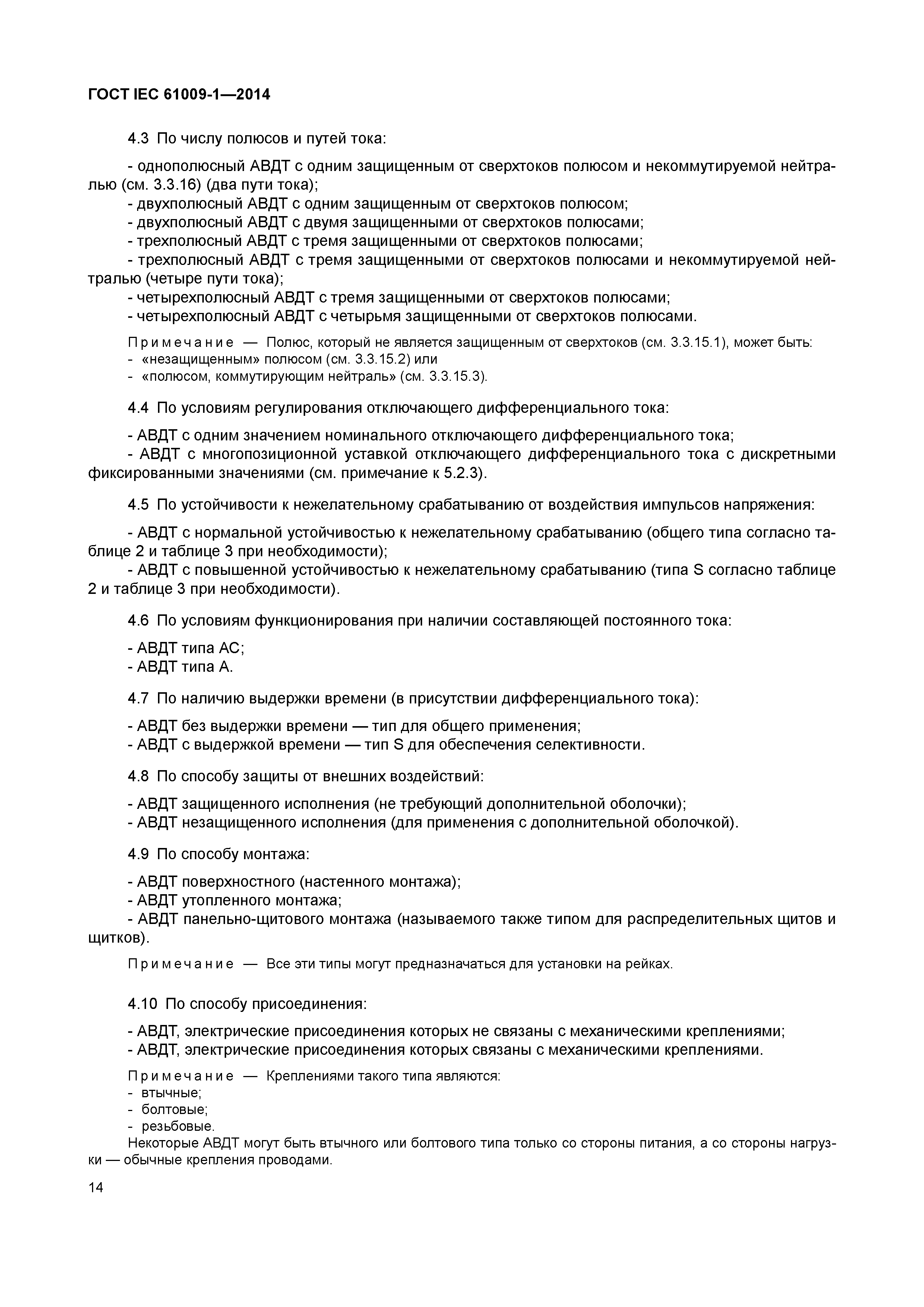 ГОСТ IEC 61009-1—2014

4.3 По числу полюсов и путей тока:

- однополюсный АВДТ с одним защищенным от сверхтоков полюсом и некоммутируемой нейтралью (см. 3.3.16) (два пути тока);
- двухполюсный АВДТ с одним защищенным от сверхтоков полюсом;
- двухполюсный АВДТ с двумя защищенными от сверхтоков полюсами;
- трехполюсный АВДТ с тремя защищенными от сверхтоков полюсами;
- трехполюсный АВДТ с тремя защищенными от сверхтоков полюсами и некоммутируемой нейтралью (четыре пути тока);
- четырехполюсный АВДТ с тремя защищенными от сверхтоков полюсами;
- четырехполюсный АВДТ с четырьмя защищенными от сверхтоков полюсами.

Примечание — Полюс, который не является защищенным от сверхтоков (см. 3.3.15.1), может быть:
- «незащищенным» полюсом (см. 3.3.15.2) или
- «полюсом, коммутирующим нейтраль» (см. 3.3.15.3).

4.4 По условиям регулирования отключающего дифференциального тока:

- АВДТ с одним значением номинального отключающего дифференциального тока;
- АВДТ с многопозиционной уставкой отключающего дифференциального тока с дискретными фиксированными значениями (см. примечание к 5.2.3).

4.5 По устойчивости к нежелательному срабатыванию от воздействия импульсов напряжения:

- АВДТ с нормальной устойчивостью к нежелательному срабатыванию (общего типа согласно таблице 2 и таблице 3 при необходимости);
- АВДТ с повышенной устойчивостью к нежелательному срабатыванию (типа S согласно таблице 2 и таблице 3 при необходимости).

4.6 По условиям функционирования при наличии составляющей постоянного тока:

- АВДТ типа АС;
- АВДТ типа А.

4.7 По наличию выдержки времени (в присутствии дифференциального тока):

- АВДТ без выдержки времени — тип для общего применения;
- АВДТ с выдержкой времени — тип S для обеспечения селективности.

4.8 По способу защиты от внешних воздействий:

- АВДТ защищенного исполнения (не требующий дополнительной оболочки);
- АВДТ незащищенного исполнения (для применения с дополнительной оболочкой).

4.9 По способу монтажа:

- АВДТ поверхностного (настенного монтажа);
- АВДТ утопленного монтажа;
- АВДТ панельно-щитового монтажа (называемого также типом для распределительных щитов и щитков).

Примечание — Все эти типы могут предназначаться для установки на рейках.

4.10 По способу присоединения:

- АВДТ, электрические присоединения которых не связаны с механическими креплениями;
- АВДТ, электрические присоединения которых связаны с механическими креплениями.

Примечание — Креплениями такого типа являются:
- втычные;
- болтовые;
- резьбовые.
Некоторые АВДТ могут быть втычного или болтового типа только со стороны питания, а со стороны нагрузки — обычные крепления проводами.

14